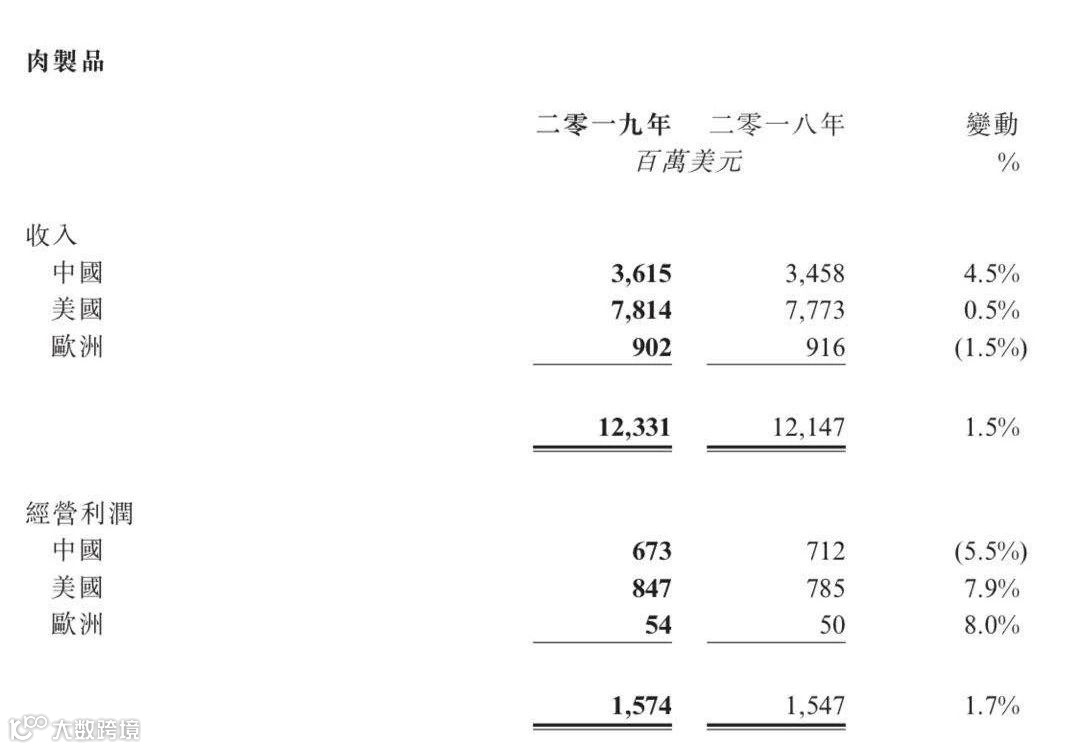 肉製品

|  | 二零一九年 | 二零一八年 | 變動 |
|---|---|---|---|
|  | 百萬美元 |  | % |
| 收入 |  |  |  |
| 中國 | 3,615 | 3,458 | 4.5% |
| 美國 | 7,814 | 7,773 | 0.5% |
| 歐洲 | 902 | 916 | (1.5%) |
|  | 12,331 | 12,147 | 1.5% |
| 經營利潤 |  |  |  |
| 中國 | 673 | 712 | (5.5%) |
| 美國 | 847 | 785 | 7.9% |
| 歐洲 | 54 | 50 | 8.0% |
|  | 1,574 | 1,547 | 1.7% |

大數跨境